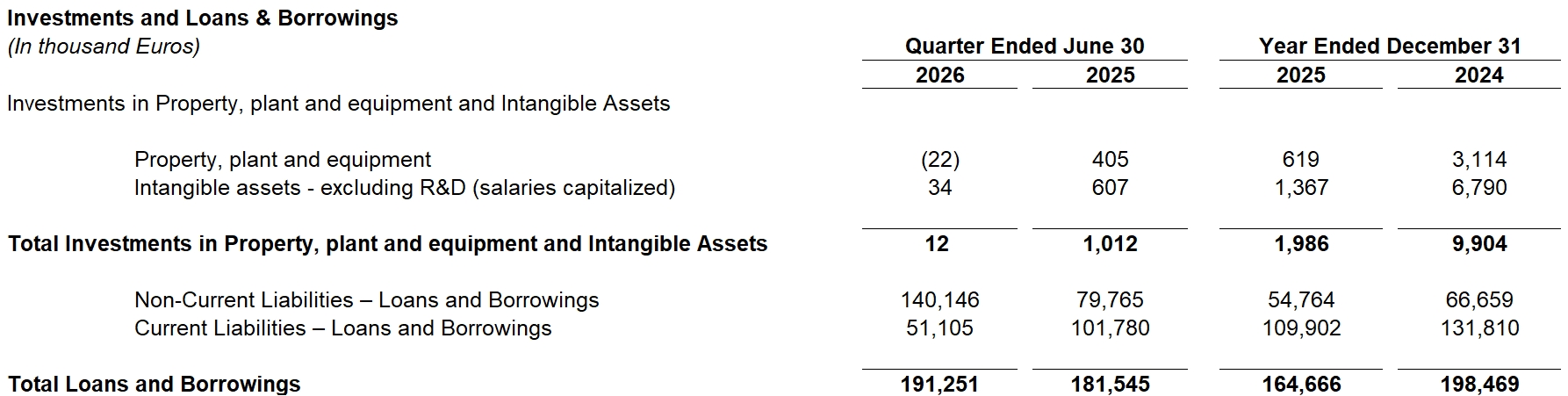 Investments and Loans & Borrowings
(In thousand Euros)

| | Quarter Ended June 30 | | Year Ended December 31 | |
|---|---|---|---|---|
| | 2026 | 2025 | 2025 | 2024 |
| Investments in Property, plant and equipment and Intangible Assets | | | | |
| Property, plant and equipment | (22) | 405 | 619 | 3,114 |
| Intangible assets - excluding R&D (salaries capitalized) | 34 | 607 | 1,367 | 6,790 |
| Total Investments in Property, plant and equipment and Intangible Assets | 12 | 1,012 | 1,986 | 9,904 |
| Non-Current Liabilities – Loans and Borrowings | 140,146 | 79,765 | 54,764 | 66,659 |
| Current Liabilities – Loans and Borrowings | 51,105 | 101,780 | 109,902 | 131,810 |
| Total Loans and Borrowings | 191,251 | 181,545 | 164,666 | 198,469 |